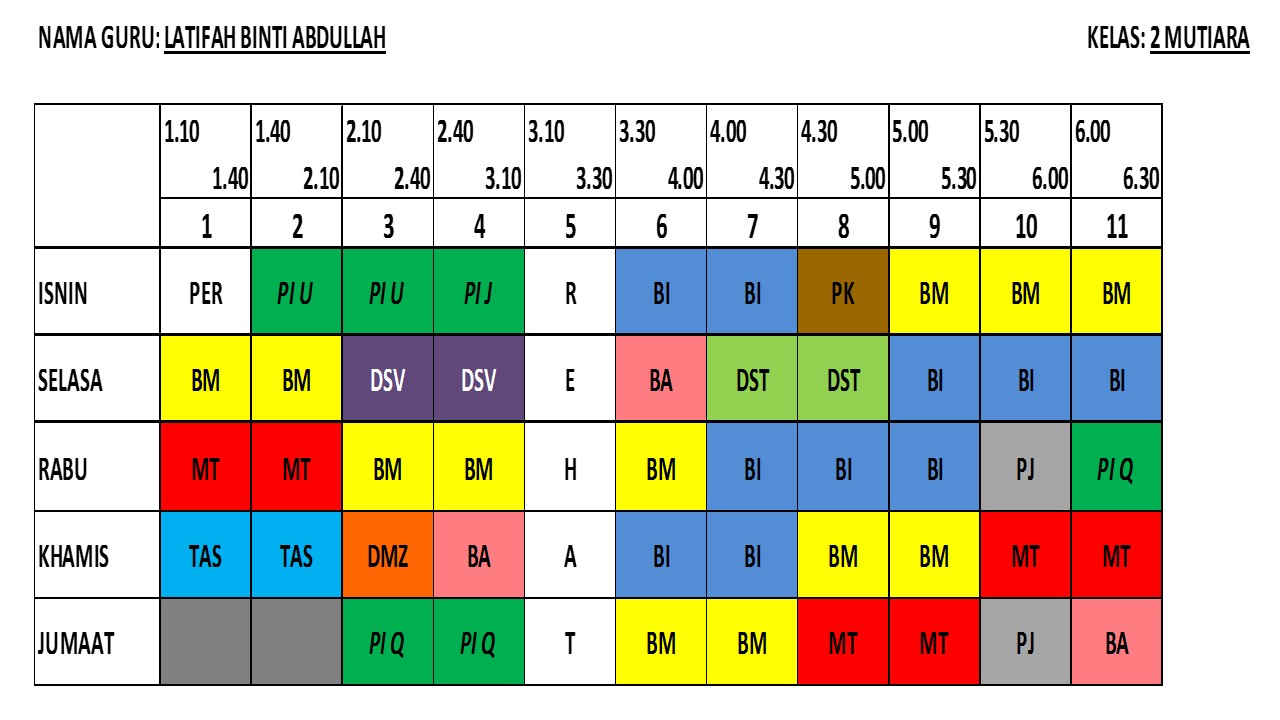 NAMA GURU: LATIFAH BINTI ABDULLAH

KELAS: 2 MUTIARA

| | 1.10 1.40 | 1.40 2.10 | 2.10 2.40 | 2.40 3.10 | 3.10 3.30 | 3.30 4.00 | 4.00 4.30 | 4.30 5.00 | 5.00 5.30 | 5.30 6.00 | 6.00 6.30 |
|---|---|---|---|---|---|---|---|---|---|---|---|
| | 1 | 2 | 3 | 4 | 5 | 6 | 7 | 8 | 9 | 10 | 11 |
| ISNIN | PER | PI U | PI U | PI J | R | BI | BI | PK | BM | BM | BM |
| SELASA | BM | BM | DSV | DSV | E | BA | DST | DST | BI | BI | BI |
| RABU | MT | MT | BM | BM | H | BM | BI | BI | BI | PJ | PI Q |
| KHAMIS | TAS | TAS | DMZ | BA | A | BI | BI | BM | BM | MT | MT |
| JUMAAT | | | PI Q | PI Q | T | BM | BM | MT | MT | PJ | BA |